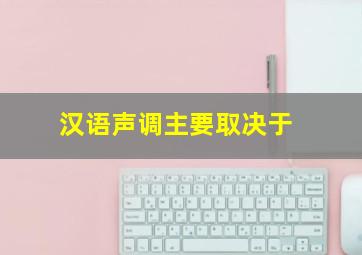 汉语声调主要取决于